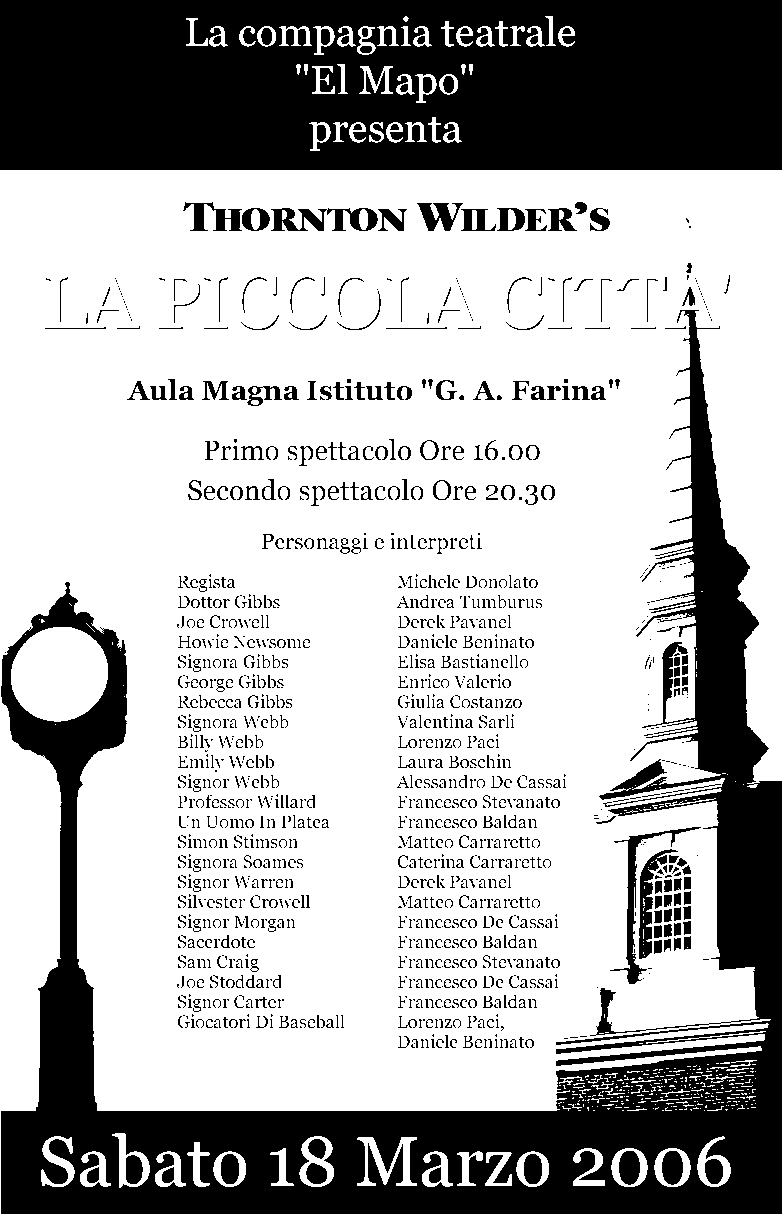 La compagnia teatrale
"El Mapo"
presenta

THORNTON WILDER'S

LA PICCOLA CITTA'

Aula Magna Istituto "G. A. Farina"

Primo spettacolo Ore 16.00
Secondo spettacolo Ore 20.30

Personaggi e interpreti

| | |
|---|---|
| Regista | Michele Donolato |
| Dottor Gibbs | Andrea Tumburus |
| Joe Crowell | Derek Pavanel |
| Howie Newsome | Daniele Beninato |
| Signora Gibbs | Elisa Bastianello |
| George Gibbs | Enrico Valerio |
| Rebecca Gibbs | Giulia Costanzo |
| Signora Webb | Valentina Sarli |
| Billy Webb | Lorenzo Paci |
| Emily Webb | Laura Boschin |
| Signor Webb | Alessandro De Cassai |
| Professor Willard | Francesco Stevanato |
| Un Uomo In Platea | Francesco Baldan |
| Simon Stimson | Matteo Carraretto |
| Signora Soames | Caterina Carraretto |
| Signor Warren | Derek Pavanel |
| Silvester Crowell | Matteo Carraretto |
| Signor Morgan | Francesco De Cassai |
| Sacerdote | Francesco Baldan |
| Sam Craig | Francesco Stevanato |
| Joe Stoddard | Francesco De Cassai |
| Signor Carter | Francesco Baldan |
| Giocatori Di Baseball | Lorenzo Paci, Daniele Beninato |

Sabato 18 Marzo 2006